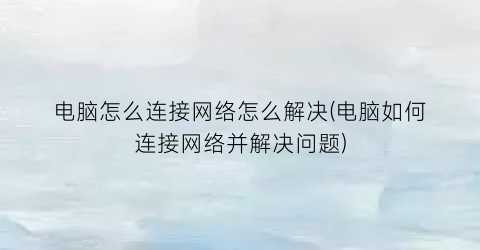 电脑怎么连接网络怎么解决(电脑如何连接网络并解决问题)